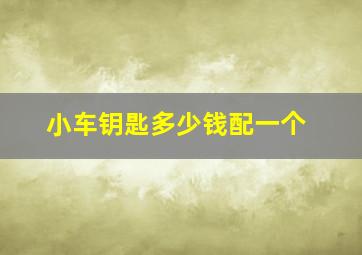 小车钥匙多少钱配一个